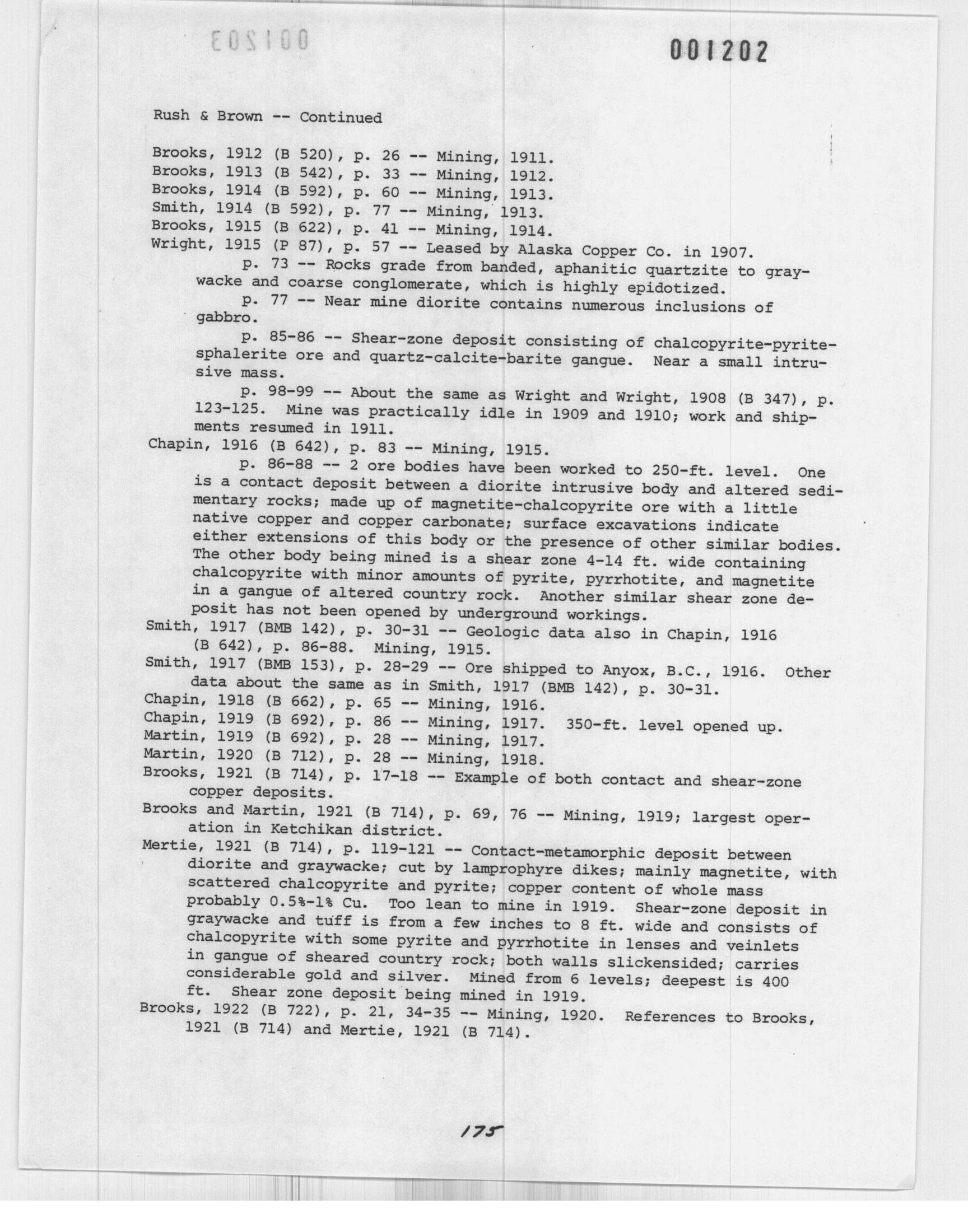 001203

001202

Rush & Brown -- Continued

Brooks, 1912 (B 520), p. 26 -- Mining, 1911.
Brooks, 1913 (B 542), p. 33 -- Mining, 1912.
Brooks, 1914 (B 592), p. 60 -- Mining, 1913.
Smith, 1914 (B 592), p. 77 -- Mining, 1913.
Brooks, 1915 (B 622), p. 41 -- Mining, 1914.
Wright, 1915 (P 87), p. 57 -- Leased by Alaska Copper Co. in 1907.
p. 73 -- Rocks grade from banded, aphanitic quartzite to graywacke and coarse conglomerate, which is highly epidotized.
p. 77 -- Near mine diorite contains numerous inclusions of gabbro.
p. 85-86 -- Shear-zone deposit consisting of chalcopyrite-pyrite-sphalerite ore and quartz-calcite-barite gangue. Near a small intrusive mass.
p. 98-99 -- About the same as Wright and Wright, 1908 (B 347), p. 123-125. Mine was practically idle in 1909 and 1910; work and shipments resumed in 1911.
Chapin, 1916 (B 642), p. 83 -- Mining, 1915.
p. 86-88 -- 2 ore bodies have been worked to 250-ft. level. One is a contact deposit between a diorite intrusive body and altered sedimentary rocks; made up of magnetite-chalcopyrite ore with a little native copper and copper carbonate; surface excavations indicate either extensions of this body or the presence of other similar bodies. The other body being mined is a shear zone 4-14 ft. wide containing chalcopyrite with minor amounts of pyrite, pyrrhotite, and magnetite in a gangue of altered country rock. Another similar shear zone deposit has not been opened by underground workings.
Smith, 1917 (BMB 142), p. 30-31 -- Geologic data also in Chapin, 1916 (B 642), p. 86-88. Mining, 1915.
Smith, 1917 (BMB 153), p. 28-29 -- Ore shipped to Anyox, B.C., 1916. Other data about the same as in Smith, 1917 (BMB 142), p. 30-31.
Chapin, 1918 (B 662), p. 65 -- Mining, 1916.
Chapin, 1919 (B 692), p. 86 -- Mining, 1917. 350-ft. level opened up.
Martin, 1919 (B 692), p. 28 -- Mining, 1917.
Martin, 1920 (B 712), p. 28 -- Mining, 1918.
Brooks, 1921 (B 714), p. 17-18 -- Example of both contact and shear-zone copper deposits.
Brooks and Martin, 1921 (B 714), p. 69, 76 -- Mining, 1919; largest operation in Ketchikan district.
Mertie, 1921 (B 714), p. 119-121 -- Contact-metamorphic deposit between diorite and graywacke; cut by lamprophyre dikes; mainly magnetite, with scattered chalcopyrite and pyrite; copper content of whole mass probably 0.5%-1% Cu. Too lean to mine in 1919. Shear-zone deposit in graywacke and tuff is from a few inches to 8 ft. wide and consists of chalcopyrite with some pyrite and pyrrhotite in lenses and veinlets in gangue of sheared country rock; both walls slickensided; carries considerable gold and silver. Mined from 6 levels; deepest is 400 ft. Shear zone deposit being mined in 1919.
Brooks, 1922 (B 722), p. 21, 34-35 -- Mining, 1920. References to Brooks, 1921 (B 714) and Mertie, 1921 (B 714).

175